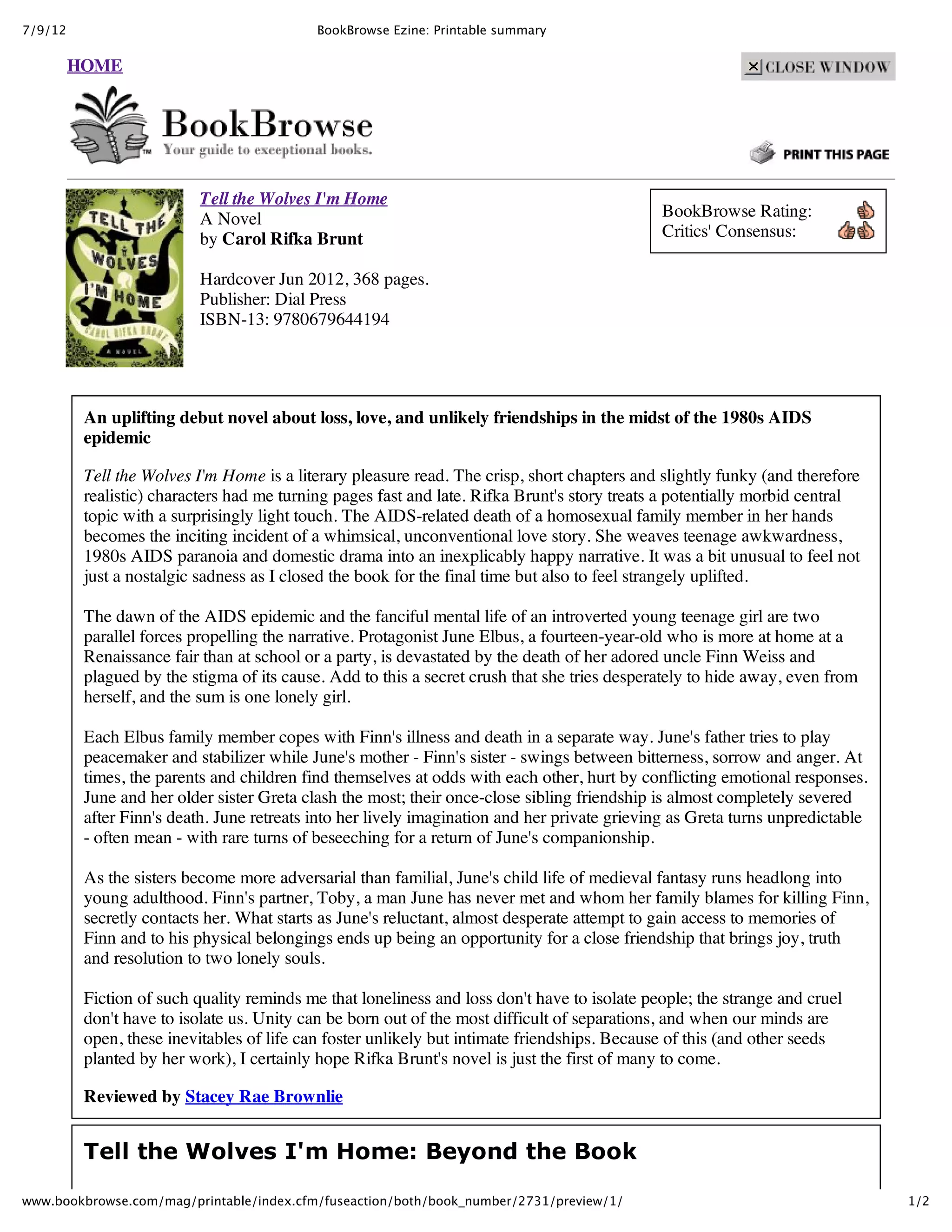 7/9/12 BookBrowse Ezine: Printable summary

HOME

CLOSE WINDOW

BookBrowse
Your guide to exceptional books.

PRINT THIS PAGE

TELL THE WOLVES I'M HOME
CAROL RIFKA BRUNT
A NOVEL

Tell the Wolves I'm Home
A Novel
by Carol Rifka Brunt

Hardcover Jun 2012, 368 pages.
Publisher: Dial Press
ISBN-13: 9780679644194

BookBrowse Rating:
Critics' Consensus:

An uplifting debut novel about loss, love, and unlikely friendships in the midst of the 1980s AIDS epidemic

Tell the Wolves I'm Home is a literary pleasure read. The crisp, short chapters and slightly funky (and therefore realistic) characters had me turning pages fast and late. Rifka Brunt's story treats a potentially morbid central topic with a surprisingly light touch. The AIDS-related death of a homosexual family member in her hands becomes the inciting incident of a whimsical, unconventional love story. She weaves teenage awkwardness, 1980s AIDS paranoia and domestic drama into an inexplicably happy narrative. It was a bit unusual to feel not just a nostalgic sadness as I closed the book for the final time but also to feel strangely uplifted.

The dawn of the AIDS epidemic and the fanciful mental life of an introverted young teenage girl are two parallel forces propelling the narrative. Protagonist June Elbus, a fourteen-year-old who is more at home at a Renaissance fair than at school or a party, is devastated by the death of her adored uncle Finn Weiss and plagued by the stigma of its cause. Add to this a secret crush that she tries desperately to hide away, even from herself, and the sum is one lonely girl.

Each Elbus family member copes with Finn's illness and death in a separate way. June's father tries to play peacemaker and stabilizer while June's mother - Finn's sister - swings between bitterness, sorrow and anger. At times, the parents and children find themselves at odds with each other, hurt by conflicting emotional responses. June and her older sister Greta clash the most; their once-close sibling friendship is almost completely severed after Finn's death. June retreats into her lively imagination and her private grieving as Greta turns unpredictable - often mean - with rare turns of beseeching for a return of June's companionship.

As the sisters become more adversarial than familial, June's child life of medieval fantasy runs headlong into young adulthood. Finn's partner, Toby, a man June has never met and whom her family blames for killing Finn, secretly contacts her. What starts as June's reluctant, almost desperate attempt to gain access to memories of Finn and to his physical belongings ends up being an opportunity for a close friendship that brings joy, truth and resolution to two lonely souls.

Fiction of such quality reminds me that loneliness and loss don't have to isolate people; the strange and cruel don't have to isolate us. Unity can be born out of the most difficult of separations, and when our minds are open, these inevitables of life can foster unlikely but intimate friendships. Because of this (and other seeds planted by her work), I certainly hope Rifka Brunt's novel is just the first of many to come.

Reviewed by Stacey Rae Brownlie

Tell the Wolves I'm Home: Beyond the Book

www.bookbrowse.com/mag/printable/index.cfm/fuseaction/both/book_number/2731/preview/1/ 1/2